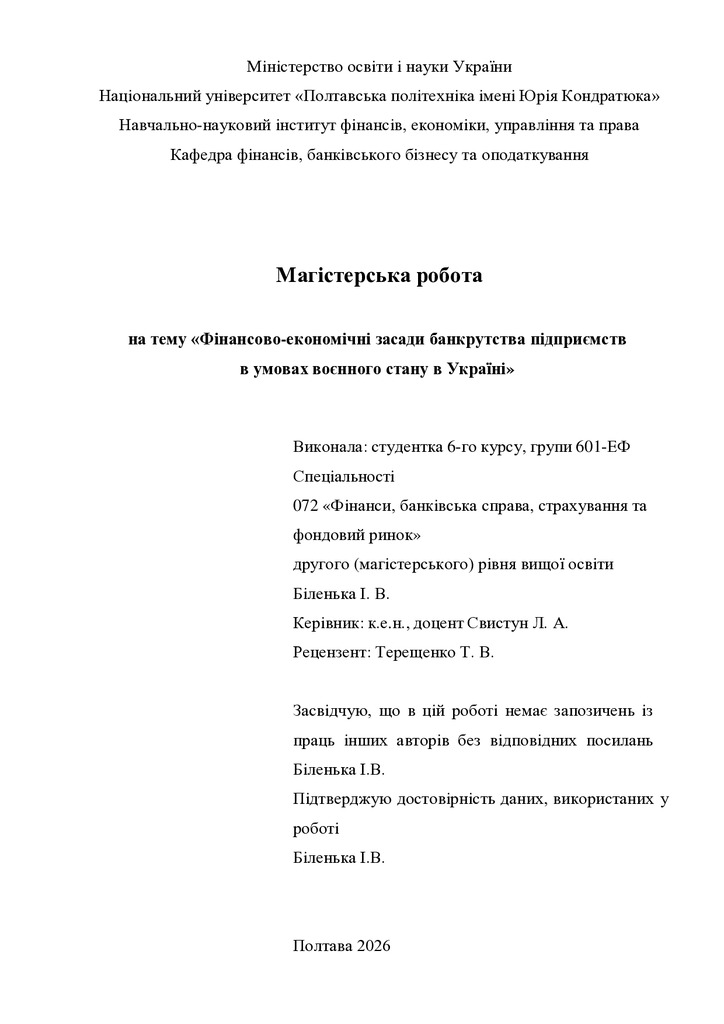 Міністерство освіти і науки України
Національний університет «Полтавська політехніка імені Юрія Кондратюка»
Навчально-науковий інститут фінансів, економіки, управління та права
Кафедра фінансів, банківського бізнесу та оподаткування

Магістерська робота

на тему «Фінансово-економічні засади банкрутства підприємств в умовах воєнного стану в Україні»

Виконала: студентка 6-го курсу, групи 601-ЕФ
Спеціальності
072 «Фінанси, банківська справа, страхування та фондовий ринок»
другого (магістерського) рівня вищої освіти
Біленька І. В.
Керівник: к.е.н., доцент Свистун Л. А.
Рецензент: Терещенко Т. В.

Засвідчую, що в цій роботі немає запозичень із праць інших авторів без відповідних посилань
Біленька І.В.
Підтверджую достовірність даних, використаних у роботі
Біленька І.В.

Полтава 2026